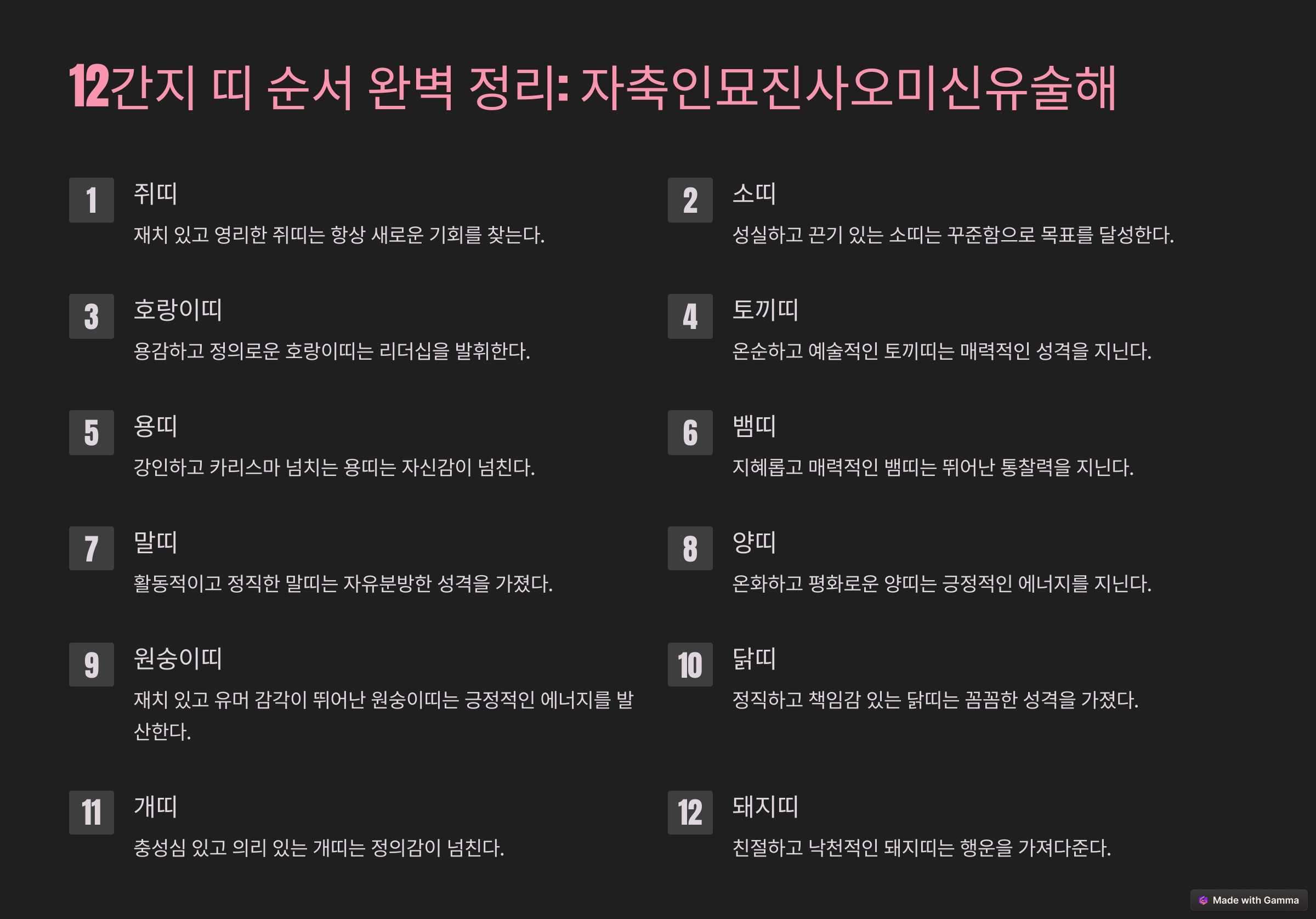 12간지 띠 순서 완벽 정리: 자축인묘진사오미신유술해

1
쥐띠
재치 있고 영리한 쥐띠는 항상 새로운 기회를 찾는다.

2
소띠
성실하고 끈기 있는 소띠는 꾸준함으로 목표를 달성한다.

3
호랑이띠
용감하고 정의로운 호랑이띠는 리더십을 발휘한다.

4
토끼띠
온순하고 예술적인 토끼띠는 매력적인 성격을 지닌다.

5
용띠
강인하고 카리스마 넘치는 용띠는 자신감이 넘친다.

6
뱀띠
지혜롭고 매력적인 뱀띠는 뛰어난 통찰력을 지닌다.

7
말띠
활동적이고 정직한 말띠는 자유분방한 성격을 가졌다.

8
양띠
온화하고 평화로운 양띠는 긍정적인 에너지를 지닌다.

9
원숭이띠
재치 있고 유머 감각이 뛰어난 원숭이띠는 긍정적인 에너지를 발산한다.

10
닭띠
정직하고 책임감 있는 닭띠는 꼼꼼한 성격을 가졌다.

11
개띠
충성심 있고 의리 있는 개띠는 정의감이 넘친다.

12
돼지띠
친절하고 낙천적인 돼지띠는 행운을 가져다준다.

Made with Gamma